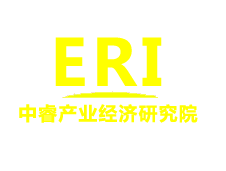 ERI

中睿产业经济研究院